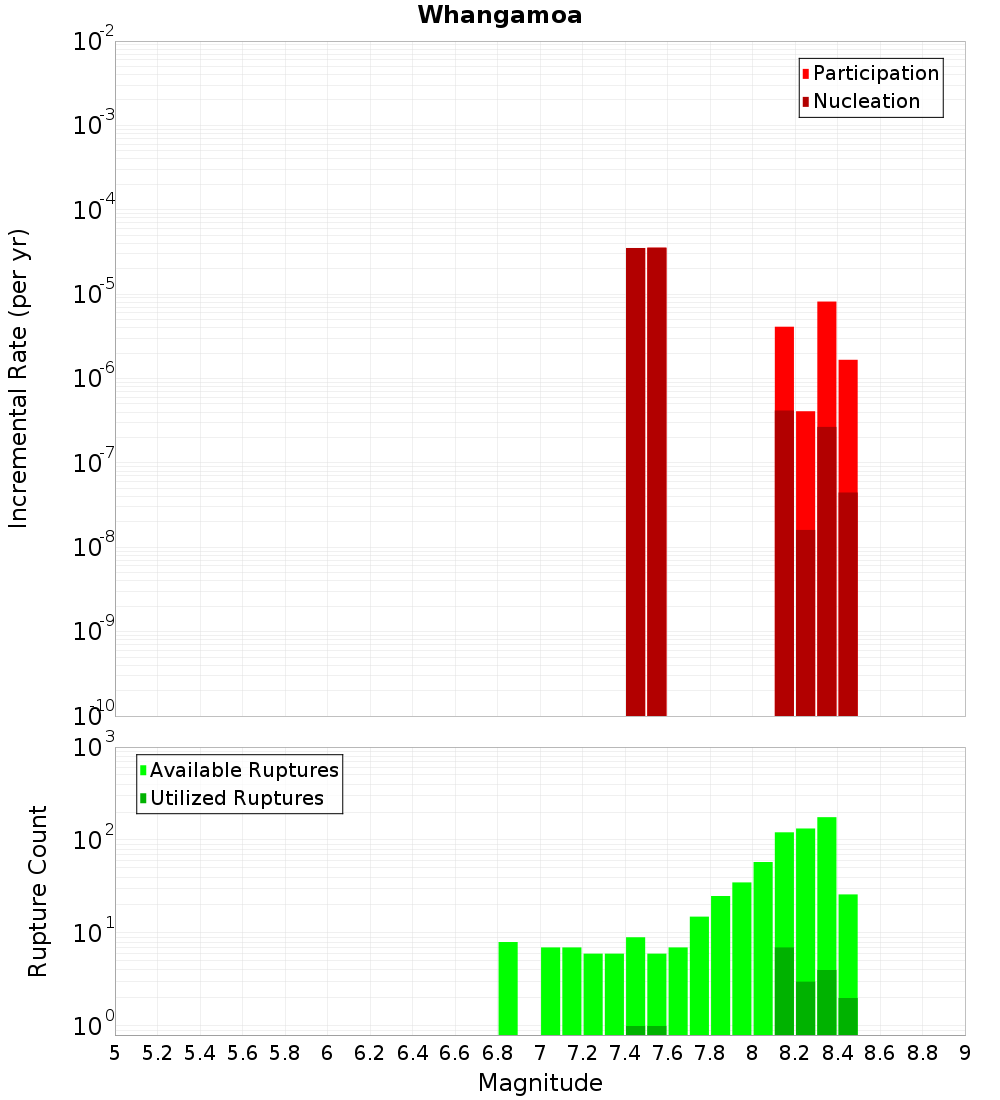 Whangamoa

Participation
Nucleation

Incremental Rate (per yr)

$10^{-2}$
$10^{-3}$
$10^{-4}$
$10^{-5}$
$10^{-6}$
$10^{-7}$
$10^{-8}$
$10^{-9}$
$10^{-10}$

Available Ruptures
Utilized Ruptures

Rupture Count

$10^{3}$
$10^{2}$
$10^{1}$
$10^{0}$

5 5.2 5.4 5.6 5.8 6 6.2 6.4 6.6 6.8 7 7.2 7.4 7.6 7.8 8 8.2 8.4 8.6 8.8 9

Magnitude